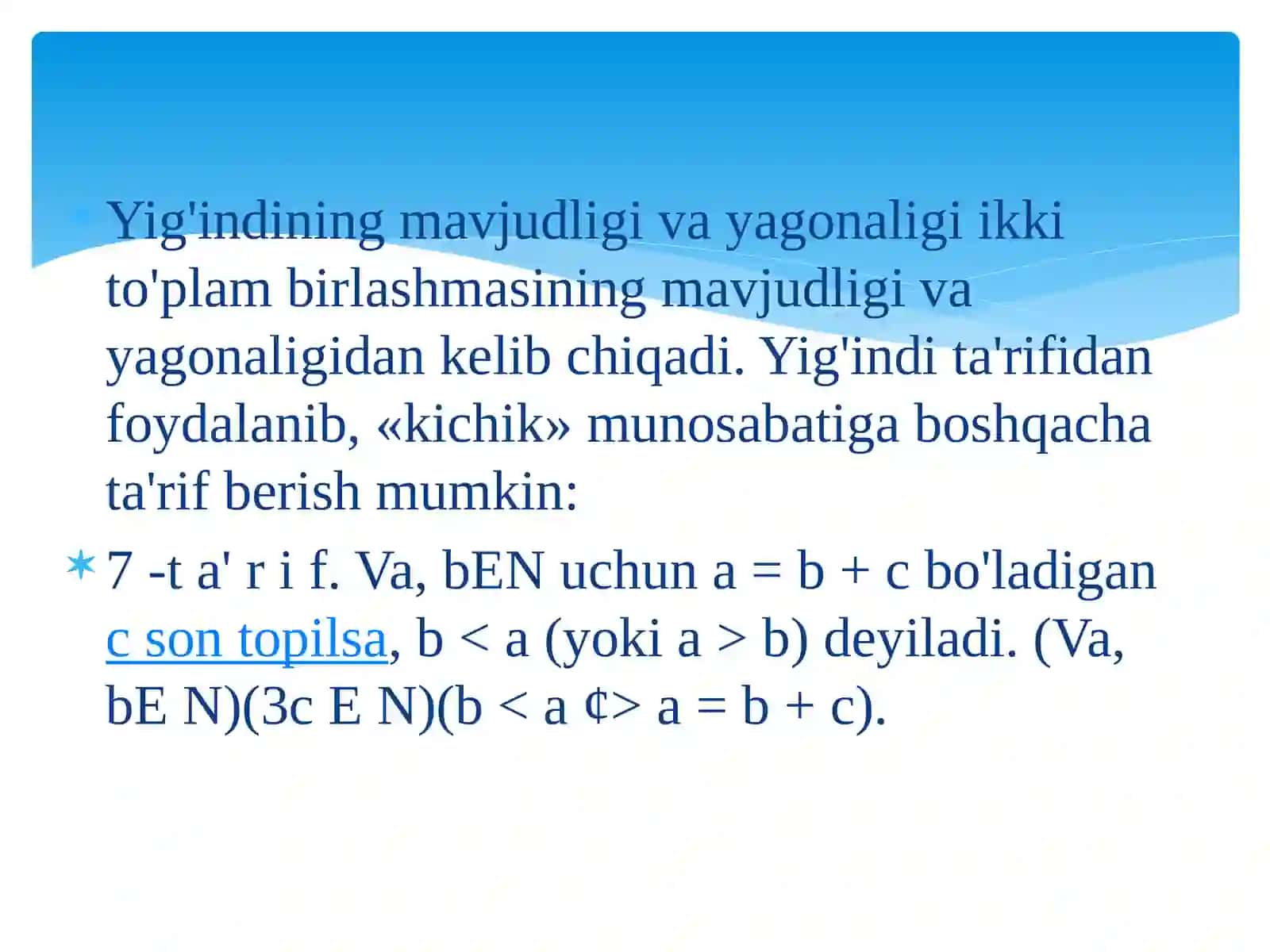 Yig'indining mavjudligi va yagonaligi ikki to'plam birlashmasining mavjudligi va yagonaligidan kelib chiqadi. Yig'indi ta'rifidan foydalanib, «kichik» munosabatiga boshqacha ta'rif berish mumkin:

7 -t a' r i f. Va, bEN uchun a = b + c bo'ladigan c son topilsa, b < a (yoki a > b) deyiladi. (Va, bE N)(3c E N)(b < a ¢> a = b + c).